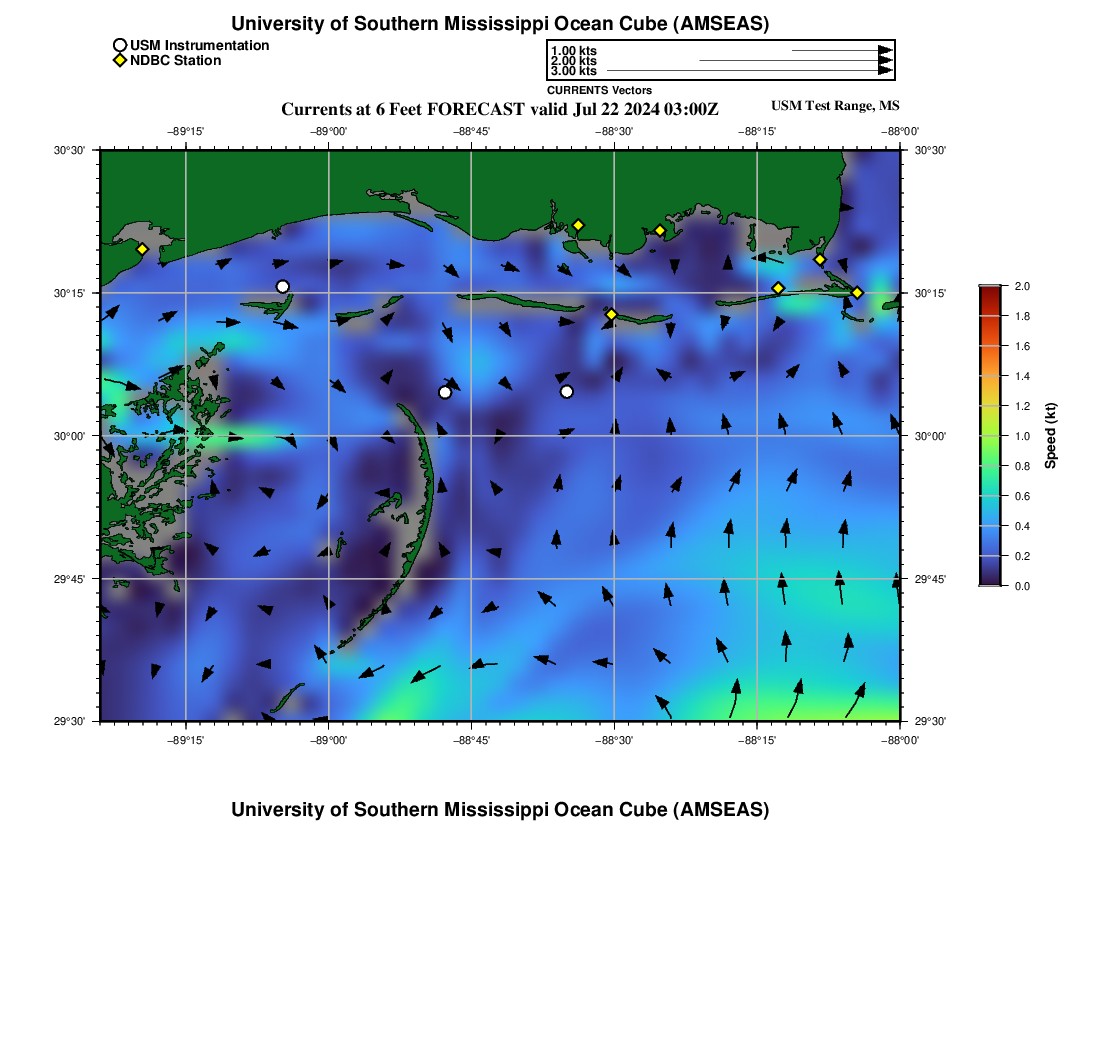 University of Southern Mississippi Ocean Cube (AMSEAS)

USM Instrumentation
NDBC Station

1.00 kts
2.00 kts
3.00 kts
CURRENTS Vectors

Currents at 6 Feet FORECAST valid Jul 22 2024 03:00Z

USM Test Range, MS

−89°15' −89°00' −88°45' −88°30' −88°15' −88°00'

30°30' 30°15' 30°00' 29°45' 29°30'

30°30' 30°15' 30°00' 29°45' 29°30'

−89°15' −89°00' −88°45' −88°30' −88°15' −88°00'

2.0
1.8
1.6
1.4
1.2
1.0
0.8
0.6
0.4
0.2
0.0
Speed (kt)

University of Southern Mississippi Ocean Cube (AMSEAS)